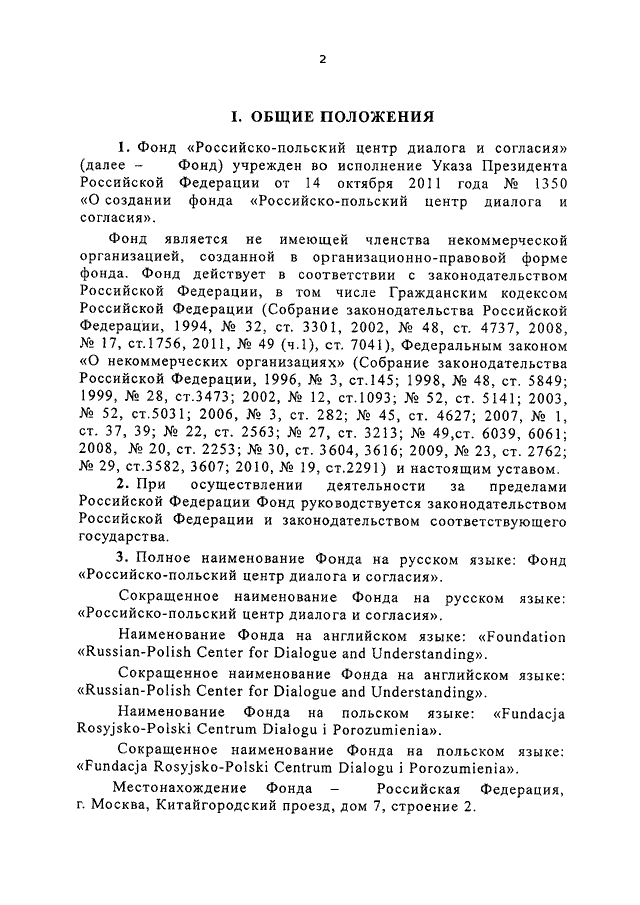 2

I. ОБЩИЕ ПОЛОЖЕНИЯ

1. Фонд «Российско-польский центр диалога и согласия» (далее – Фонд) учрежден во исполнение Указа Президента Российской Федерации от 14 октября 2011 года № 1350 «О создании фонда «Российско-польский центр диалога и согласия».

Фонд является не имеющей членства некоммерческой организацией, созданной в организационно-правовой форме фонда. Фонд действует в соответствии с законодательством Российской Федерации, в том числе Гражданским кодексом Российской Федерации (Собрание законодательства Российской Федерации, 1994, № 32, ст. 3301, 2002, № 48, ст. 4737, 2008, № 17, ст.1756, 2011, № 49 (ч.1), ст. 7041), Федеральным законом «О некоммерческих организациях» (Собрание законодательства Российской Федерации, 1996, № 3, ст.145; 1998, № 48, ст. 5849; 1999, № 28, ст.3473; 2002, № 12, ст.1093; № 52, ст. 5141; 2003, № 52, ст.5031; 2006, № 3, ст. 282; № 45, ст. 4627; 2007, № 1, ст. 37, 39; № 22, ст. 2563; № 27, ст. 3213; № 49,ст. 6039, 6061; 2008, № 20, ст. 2253; № 30, ст. 3604, 3616; 2009, № 23, ст. 2762; № 29, ст.3582, 3607; 2010, № 19, ст.2291) и настоящим уставом.

2. При осуществлении деятельности за пределами Российской Федерации Фонд руководствуется законодательством Российской Федерации и законодательством соответствующего государства.

3. Полное наименование Фонда на русском языке: Фонд «Российско-польский центр диалога и согласия».

Сокращенное наименование Фонда на русском языке: «Российско-польский центр диалога и согласия».

Наименование Фонда на английском языке: «Foundation «Russian-Polish Center for Dialogue and Understanding».

Сокращенное наименование Фонда на английском языке: «Russian-Polish Center for Dialogue and Understanding».

Наименование Фонда на польском языке: «Fundacja Rosyjsko-Polski Centrum Dialogu i Porozumienia».

Сокращенное наименование Фонда на польском языке: «Fundacja Rosyjsko-Polski Centrum Dialogu i Porozumienia».

Местонахождение Фонда – Российская Федерация, г. Москва, Китайгородский проезд, дом 7, строение 2.